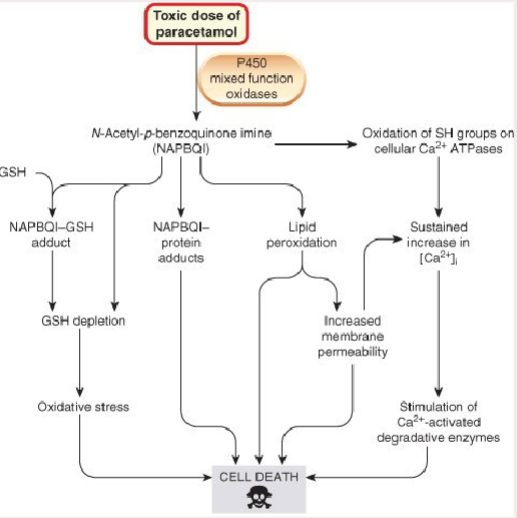 Toxic dose of paracetamol

P450 mixed function oxidases

N-Acetyl-p-benzoquinone imine (NAPBQI)

Oxidation of SH groups on cellular $Ca^{2+}$ ATPases

GSH

NAPBQI–GSH adduct

NAPBQI–protein adducts

Lipid peroxidation

Sustained increase in $[Ca^{2+}]_i$

GSH depletion

Increased membrane permeability

Oxidative stress

Stimulation of $Ca^{2+}$-activated degradative enzymes

CELL DEATH